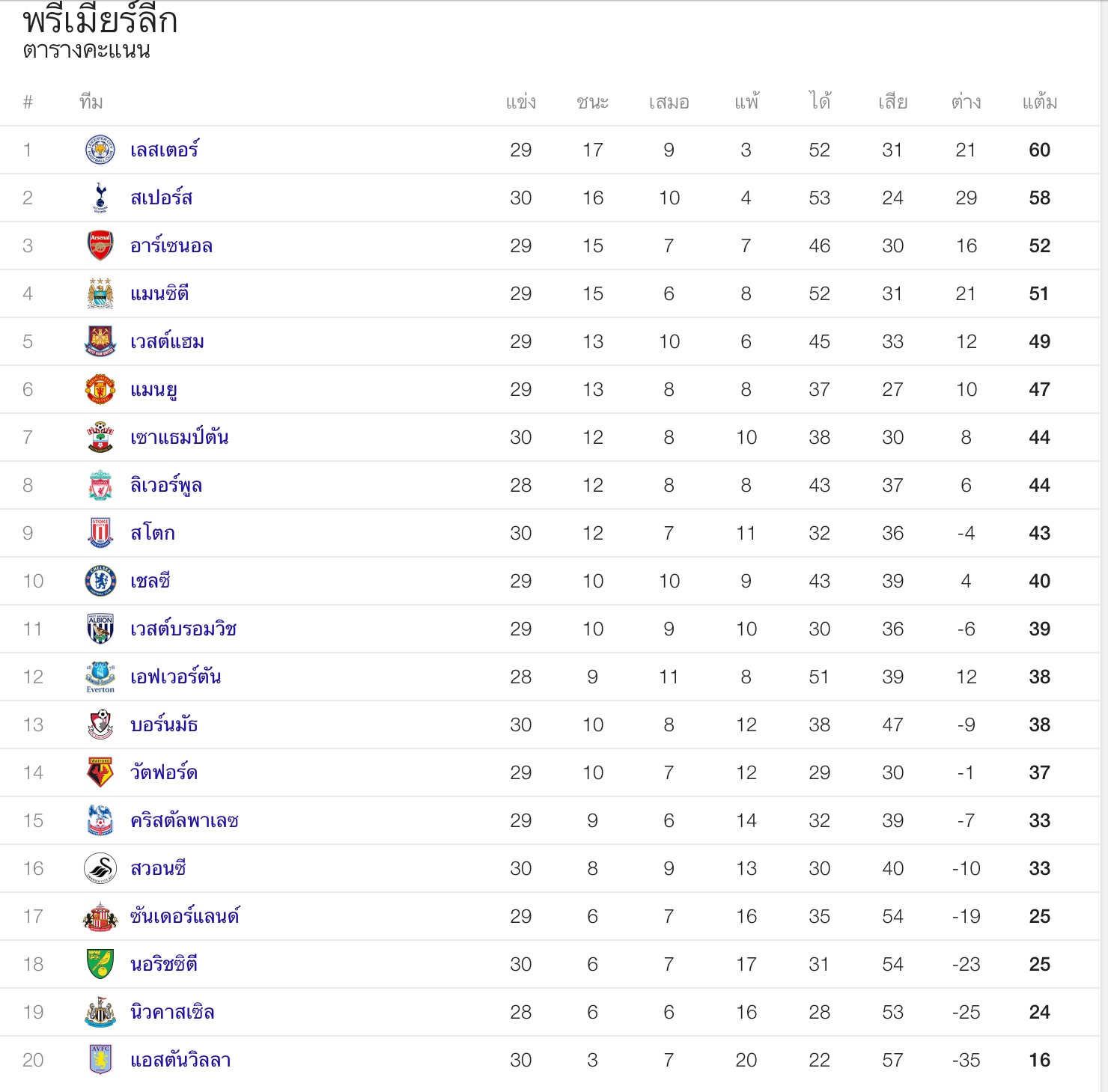 พรีเมียร์ลีก
ตารางคะแนน

| # | ทีม | แข่ง | ชนะ | เสมอ | แพ้ | ได้ | เสีย | ต่าง | แต้ม |
|---|---|---|---|---|---|---|---|---|---|
| 1 | เลสเตอร์ | 29 | 17 | 9 | 3 | 52 | 31 | 21 | 60 |
| 2 | สเปอร์ส | 30 | 16 | 10 | 4 | 53 | 24 | 29 | 58 |
| 3 | อาร์เซนอล | 29 | 15 | 7 | 7 | 46 | 30 | 16 | 52 |
| 4 | แมนซิตี | 29 | 15 | 6 | 8 | 52 | 31 | 21 | 51 |
| 5 | เวสต์แฮม | 29 | 13 | 10 | 6 | 45 | 33 | 12 | 49 |
| 6 | แมนยู | 29 | 13 | 8 | 8 | 37 | 27 | 10 | 47 |
| 7 | เซาแธมป์ตัน | 30 | 12 | 8 | 10 | 38 | 30 | 8 | 44 |
| 8 | ลิเวอร์พูล | 28 | 12 | 8 | 8 | 43 | 37 | 6 | 44 |
| 9 | สโตก | 30 | 12 | 7 | 11 | 32 | 36 | -4 | 43 |
| 10 | เชลซี | 29 | 10 | 10 | 9 | 43 | 39 | 4 | 40 |
| 11 | เวสต์บรอมวิช | 29 | 10 | 9 | 10 | 30 | 36 | -6 | 39 |
| 12 | เอฟเวอร์ตัน | 28 | 9 | 11 | 8 | 51 | 39 | 12 | 38 |
| 13 | บอร์นมัธ | 30 | 10 | 8 | 12 | 38 | 47 | -9 | 38 |
| 14 | วัตฟอร์ด | 29 | 10 | 7 | 12 | 29 | 30 | -1 | 37 |
| 15 | คริสตัลพาเลซ | 29 | 9 | 6 | 14 | 32 | 39 | -7 | 33 |
| 16 | สวอนซี | 30 | 8 | 9 | 13 | 30 | 40 | -10 | 33 |
| 17 | ซันเดอร์แลนด์ | 29 | 6 | 7 | 16 | 35 | 54 | -19 | 25 |
| 18 | นอริชซิตี | 30 | 6 | 7 | 17 | 31 | 54 | -23 | 25 |
| 19 | นิวคาสเซิล | 28 | 6 | 6 | 16 | 28 | 53 | -25 | 24 |
| 20 | แอสตันวิลลา | 30 | 3 | 7 | 20 | 22 | 57 | -35 | 16 |